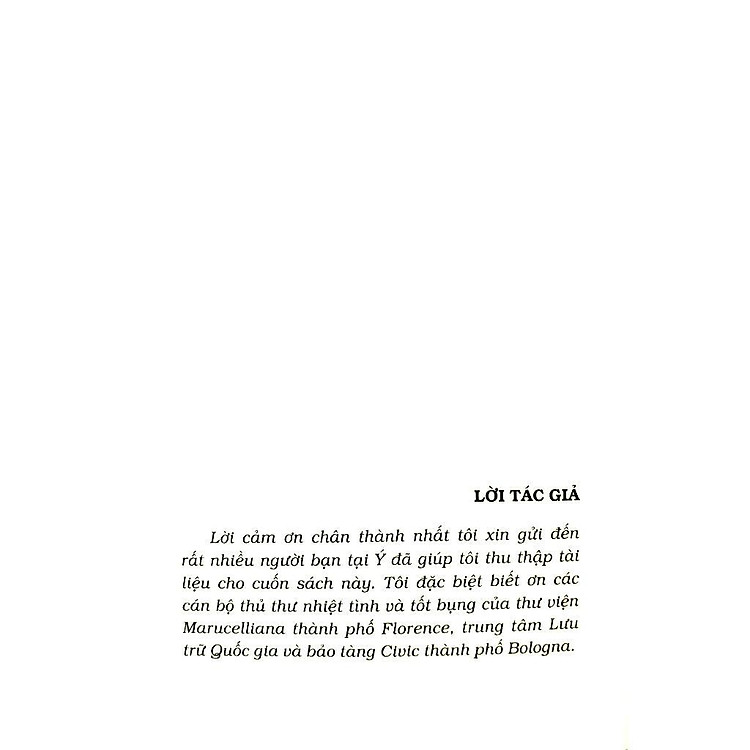 LỜI TÁC GIẢ

Lời cảm ơn chân thành nhất tôi xin gửi đến rất nhiều người bạn tại Ý đã giúp tôi thu thập tài liệu cho cuốn sách này. Tôi đặc biệt biết ơn các cán bộ thủ thư nhiệt tình và tốt bụng của thư viện Marucelliana thành phố Florence, trung tâm Lưu trữ Quốc gia và bảo tàng Civic thành phố Bologna.